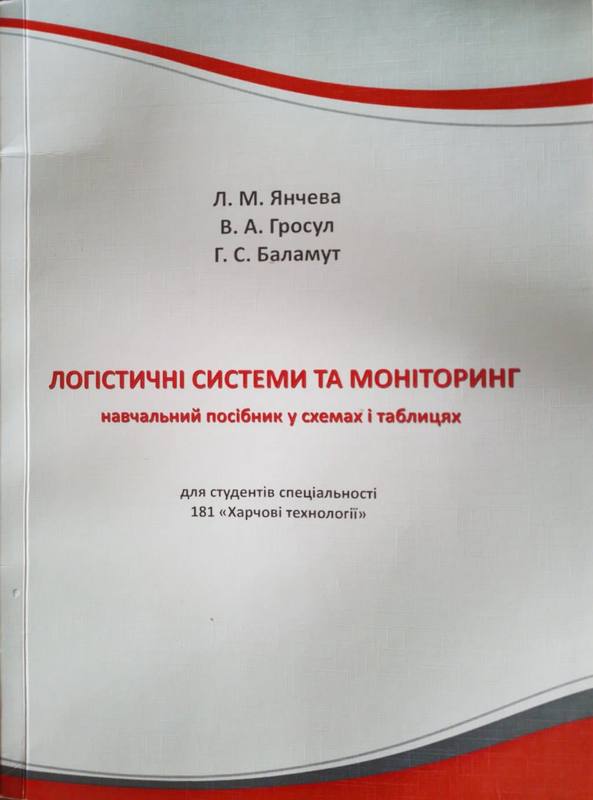 Л. М. Янчева
В. А. Гросул
Г. С. Баламут

ЛОГІСТИЧНІ СИСТЕМИ ТА МОНІТОРИНГ

навчальний посібник у схемах і таблицях

для студентів спеціальності
181 «Харчові технології»